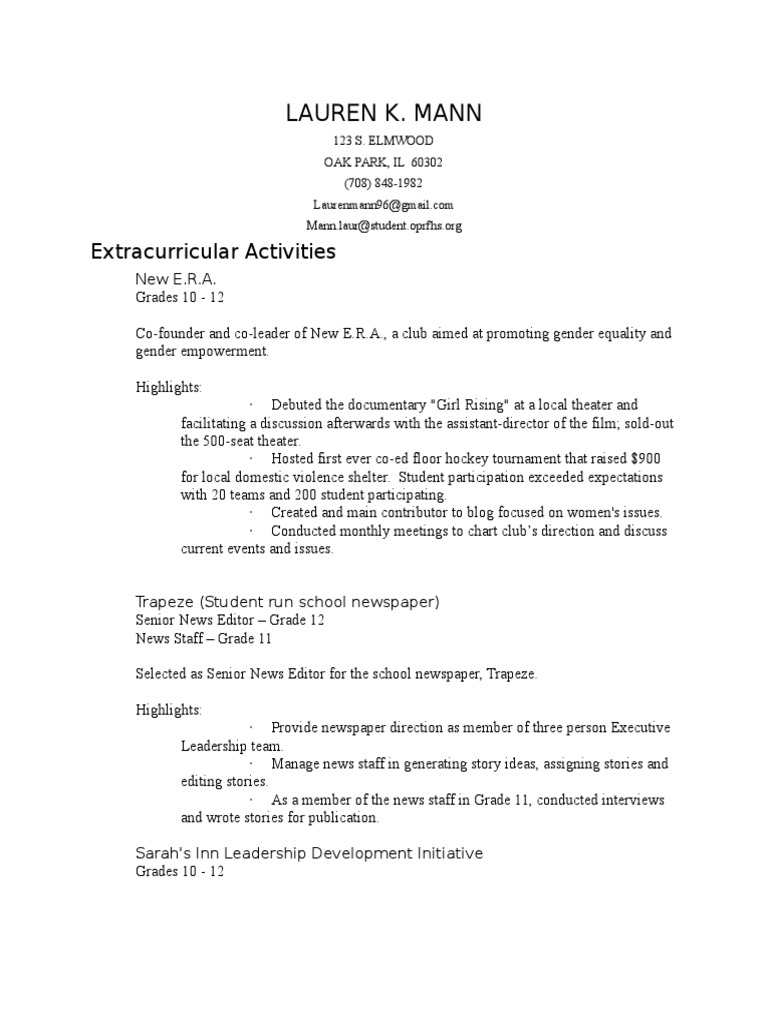 LAUREN K. MANN

123 S. ELMWOOD
OAK PARK, IL 60302
(708) 848-1982
Laurenmann96@gmail.com
Mann.laur@student.oprfhs.org

Extracurricular Activities

New E.R.A.
Grades 10 - 12

Co-founder and co-leader of New E.R.A., a club aimed at promoting gender equality and gender empowerment.

Highlights:
· Debuted the documentary "Girl Rising" at a local theater and facilitating a discussion afterwards with the assistant-director of the film; sold-out the 500-seat theater.
· Hosted first ever co-ed floor hockey tournament that raised $900 for local domestic violence shelter. Student participation exceeded expectations with 20 teams and 200 student participating.
· Created and main contributor to blog focused on women's issues.
· Conducted monthly meetings to chart club's direction and discuss current events and issues.

Trapeze (Student run school newspaper)
Senior News Editor – Grade 12
News Staff – Grade 11

Selected as Senior News Editor for the school newspaper, Trapeze.

Highlights:
· Provide newspaper direction as member of three person Executive Leadership team.
· Manage news staff in generating story ideas, assigning stories and editing stories.
· As a member of the news staff in Grade 11, conducted interviews and wrote stories for publication.

Sarah's Inn Leadership Development Initiative
Grades 10 - 12